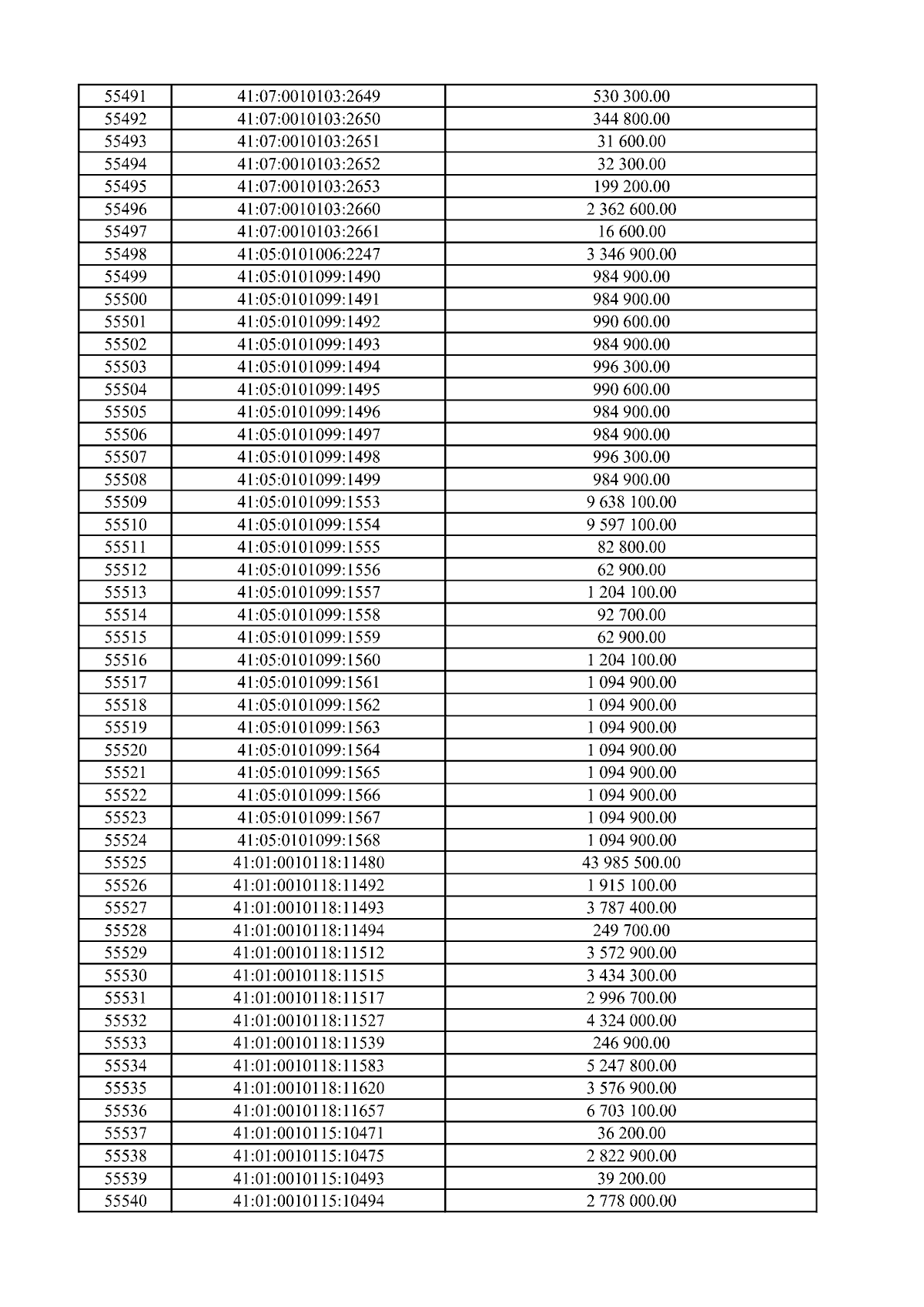 | 55491 | 41:07:0010103:2649 | 530 300.00 |
|---|---|---|
| 55492 | 41:07:0010103:2650 | 344 800.00 |
| 55493 | 41:07:0010103:2651 | 31 600.00 |
| 55494 | 41:07:0010103:2652 | 32 300.00 |
| 55495 | 41:07:0010103:2653 | 199 200.00 |
| 55496 | 41:07:0010103:2660 | 2 362 600.00 |
| 55497 | 41:07:0010103:2661 | 16 600.00 |
| 55498 | 41:05:0101006:2247 | 3 346 900.00 |
| 55499 | 41:05:0101099:1490 | 984 900.00 |
| 55500 | 41:05:0101099:1491 | 984 900.00 |
| 55501 | 41:05:0101099:1492 | 990 600.00 |
| 55502 | 41:05:0101099:1493 | 984 900.00 |
| 55503 | 41:05:0101099:1494 | 996 300.00 |
| 55504 | 41:05:0101099:1495 | 990 600.00 |
| 55505 | 41:05:0101099:1496 | 984 900.00 |
| 55506 | 41:05:0101099:1497 | 984 900.00 |
| 55507 | 41:05:0101099:1498 | 996 300.00 |
| 55508 | 41:05:0101099:1499 | 984 900.00 |
| 55509 | 41:05:0101099:1553 | 9 638 100.00 |
| 55510 | 41:05:0101099:1554 | 9 597 100.00 |
| 55511 | 41:05:0101099:1555 | 82 800.00 |
| 55512 | 41:05:0101099:1556 | 62 900.00 |
| 55513 | 41:05:0101099:1557 | 1 204 100.00 |
| 55514 | 41:05:0101099:1558 | 92 700.00 |
| 55515 | 41:05:0101099:1559 | 62 900.00 |
| 55516 | 41:05:0101099:1560 | 1 204 100.00 |
| 55517 | 41:05:0101099:1561 | 1 094 900.00 |
| 55518 | 41:05:0101099:1562 | 1 094 900.00 |
| 55519 | 41:05:0101099:1563 | 1 094 900.00 |
| 55520 | 41:05:0101099:1564 | 1 094 900.00 |
| 55521 | 41:05:0101099:1565 | 1 094 900.00 |
| 55522 | 41:05:0101099:1566 | 1 094 900.00 |
| 55523 | 41:05:0101099:1567 | 1 094 900.00 |
| 55524 | 41:05:0101099:1568 | 1 094 900.00 |
| 55525 | 41:01:0010118:11480 | 43 985 500.00 |
| 55526 | 41:01:0010118:11492 | 1 915 100.00 |
| 55527 | 41:01:0010118:11493 | 3 787 400.00 |
| 55528 | 41:01:0010118:11494 | 249 700.00 |
| 55529 | 41:01:0010118:11512 | 3 572 900.00 |
| 55530 | 41:01:0010118:11515 | 3 434 300.00 |
| 55531 | 41:01:0010118:11517 | 2 996 700.00 |
| 55532 | 41:01:0010118:11527 | 4 324 000.00 |
| 55533 | 41:01:0010118:11539 | 246 900.00 |
| 55534 | 41:01:0010118:11583 | 5 247 800.00 |
| 55535 | 41:01:0010118:11620 | 3 576 900.00 |
| 55536 | 41:01:0010118:11657 | 6 703 100.00 |
| 55537 | 41:01:0010115:10471 | 36 200.00 |
| 55538 | 41:01:0010115:10475 | 2 822 900.00 |
| 55539 | 41:01:0010115:10493 | 39 200.00 |
| 55540 | 41:01:0010115:10494 | 2 778 000.00 |